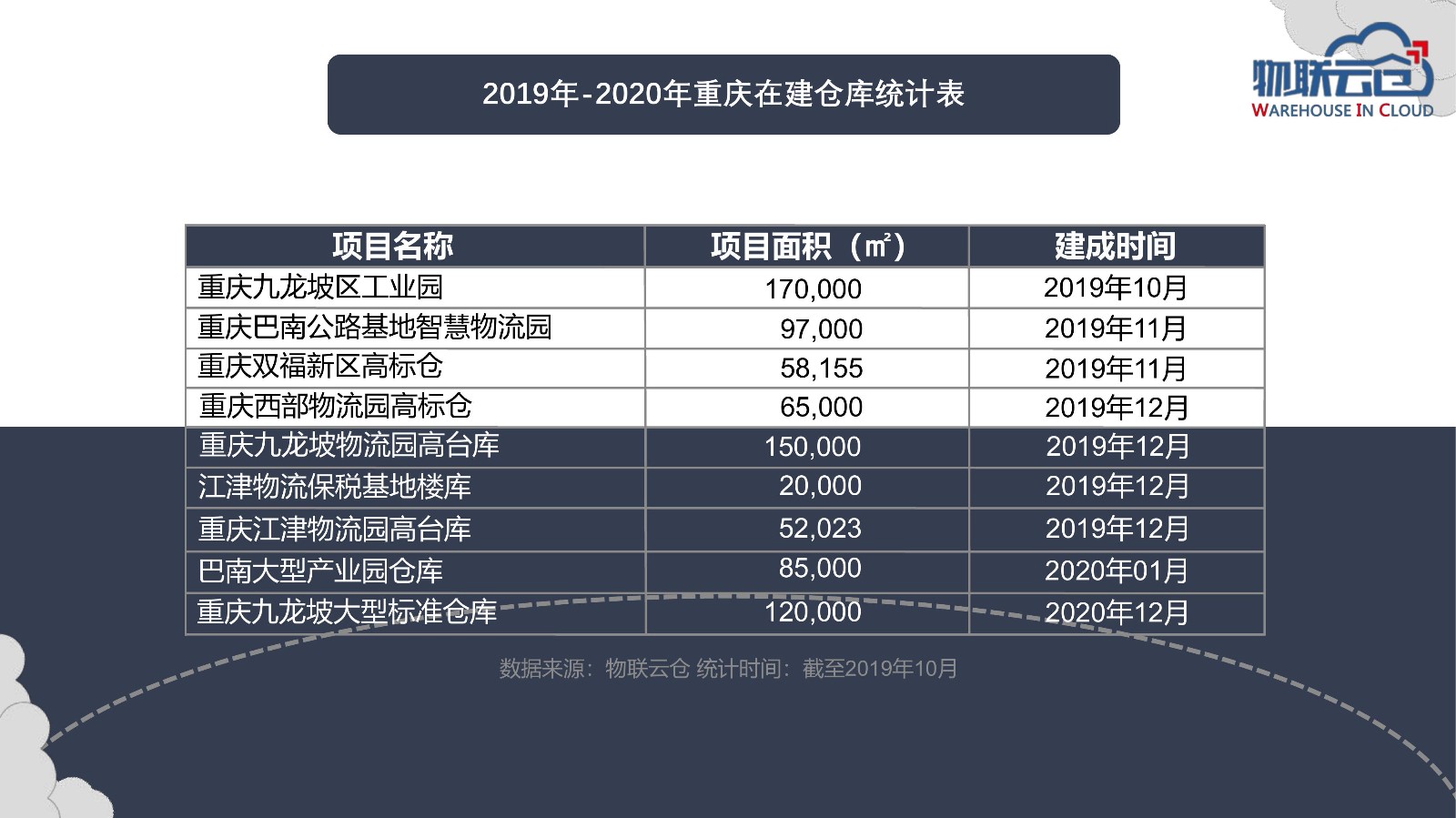 物联云仓
WAREHOUSE IN CLOUD

2019年-2020年重庆在建仓库统计表

| 项目名称 | 项目面积（㎡） | 建成时间 |
|---|---|---|
| 重庆九龙坡区工业园 | 170,000 | 2019年10月 |
| 重庆巴南公路基地智慧物流园 | 97,000 | 2019年11月 |
| 重庆双福新区高标仓 | 58,155 | 2019年11月 |
| 重庆西部物流园高标仓 | 65,000 | 2019年12月 |
| 重庆九龙坡物流园高台库 | 150,000 | 2019年12月 |
| 江津物流保税基地楼库 | 20,000 | 2019年12月 |
| 重庆江津物流园高台库 | 52,023 | 2019年12月 |
| 巴南大型产业园仓库 | 85,000 | 2020年01月 |
| 重庆九龙坡大型标准仓库 | 120,000 | 2020年12月 |

数据来源：物联云仓 统计时间：截至2019年10月